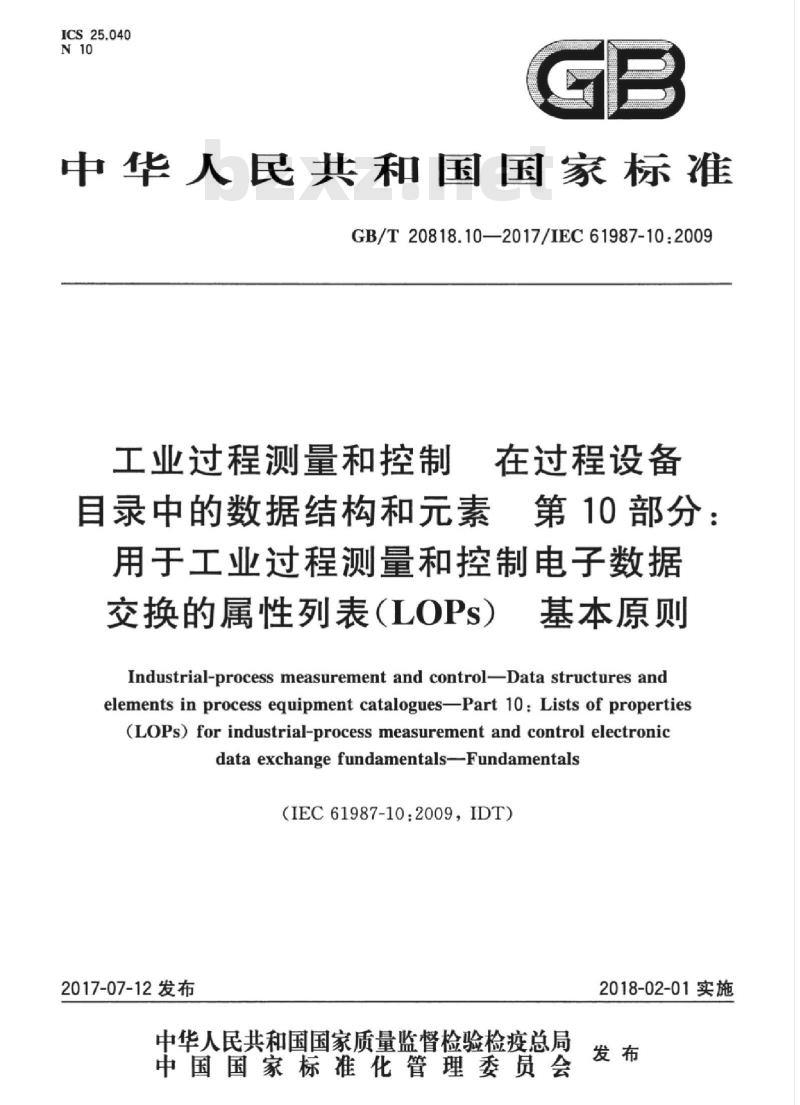 ICS 25.040
N 10

GB

中华人民共和国国家标准

bzxz.net

GB/T 20818.10—2017/IEC 61987-10:2009

工业过程测量和控制　在过程设备目录中的数据结构和元素　第10部分：用于工业过程测量和控制电子数据交换的属性列表(LOPs)　基本原则

Industrial-process measurement and control—Data structures and elements in process equipment catalogues—Part 10: Lists of properties (LOPs) for industrial-process measurement and control electronic data exchange fundamentals—Fundamentals

(IEC 61987-10:2009, IDT)

2017-07-12 发布

2018-02-01 实施

中华人民共和国国家质量监督检验检疫总局
中国国家标准化管理委员会
发布